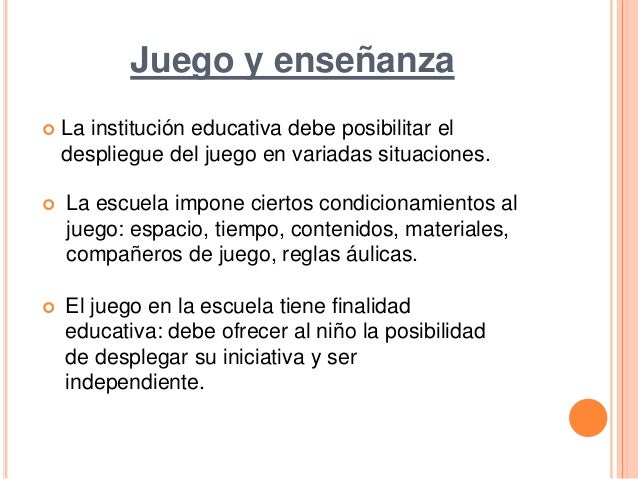 Juego y enseñanza

La institución educativa debe posibilitar el despliegue del juego en variadas situaciones.

La escuela impone ciertos condicionamientos al juego: espacio, tiempo, contenidos, materiales, compañeros de juego, reglas áulicas.

El juego en la escuela tiene finalidad educativa: debe ofrecer al niño la posibilidad de desplegar su iniciativa y ser independiente.